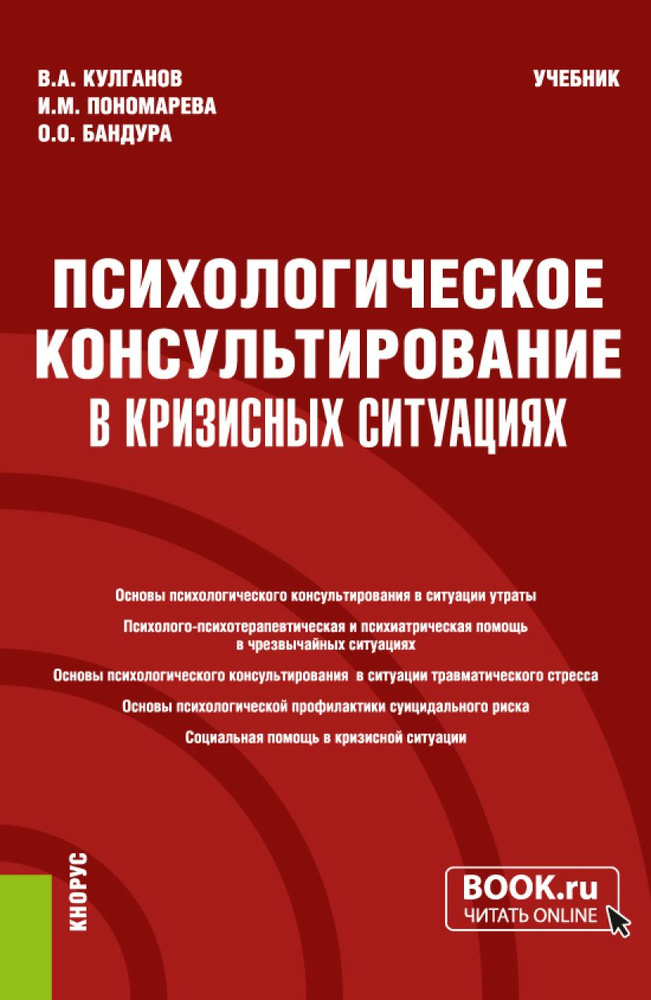 В.А. КУЛГАНОВ
И.М. ПОНОМАРЕВА
О.О. БАНДУРА

УЧЕБНИК

ПСИХОЛОГИЧЕСКОЕ КОНСУЛЬТИРОВАНИЕ В КРИЗИСНЫХ СИТУАЦИЯХ

Основы психологического консультирования в ситуации утраты

Психолого-психотерапевтическая и психиатрическая помощь в чрезвычайных ситуациях

Основы психологического консультирования в ситуации травматического стресса

Основы психологической профилактики суицидального риска

Социальная помощь в кризисной ситуации

КНОРУС

BOOK.ru
ЧИТАТЬ ONLINE